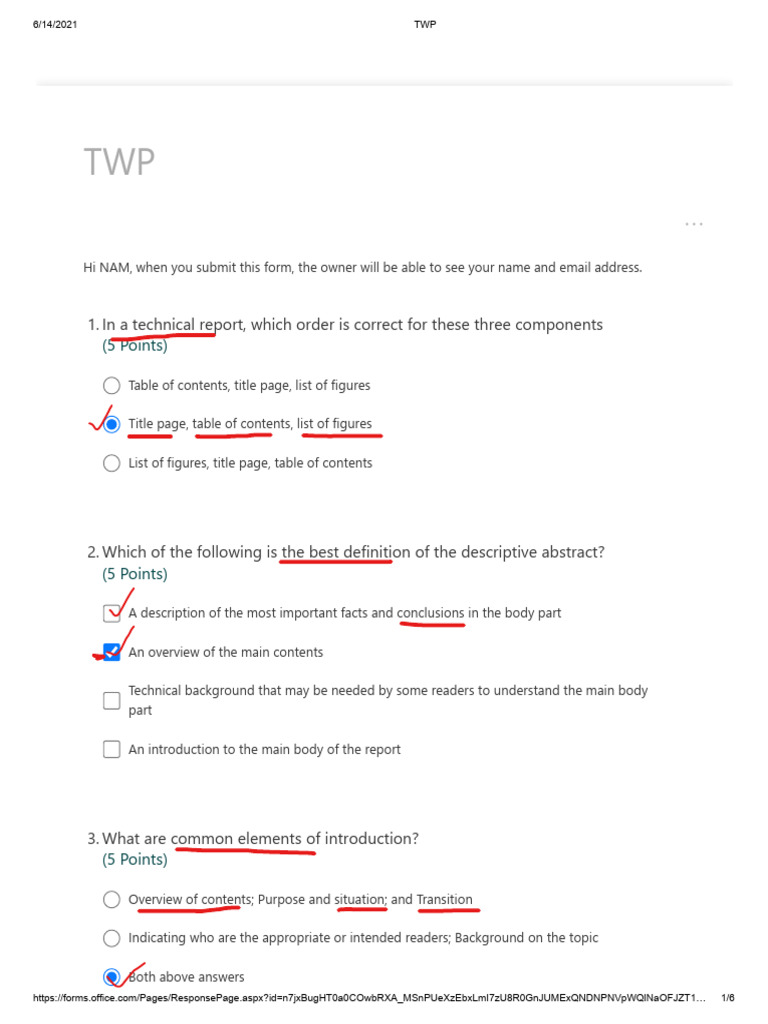 6/14/2021 TWP

TWP

...

Hi NAM, when you submit this form, the owner will be able to see your name and email address.

1. In a technical report, which order is correct for these three components
(5 Points)

Table of contents, title page, list of figures

Title page, table of contents, list of figures

List of figures, title page, table of contents

2. Which of the following is the best definition of the descriptive abstract?
(5 Points)

A description of the most important facts and conclusions in the body part

An overview of the main contents

Technical background that may be needed by some readers to understand the main body part

An introduction to the main body of the report

3. What are common elements of introduction?
(5 Points)

Overview of contents; Purpose and situation; and Transition

Indicating who are the appropriate or intended readers; Background on the topic

Both above answers

https://forms.office.com/Pages/ResponsePage.aspx?id=n7jxBugHT0a0COwbRXA_MSnPUeXzEbxLml7zU8R0GnJUMExQNDNPNVpWQlNaOFJZT1... 1/6